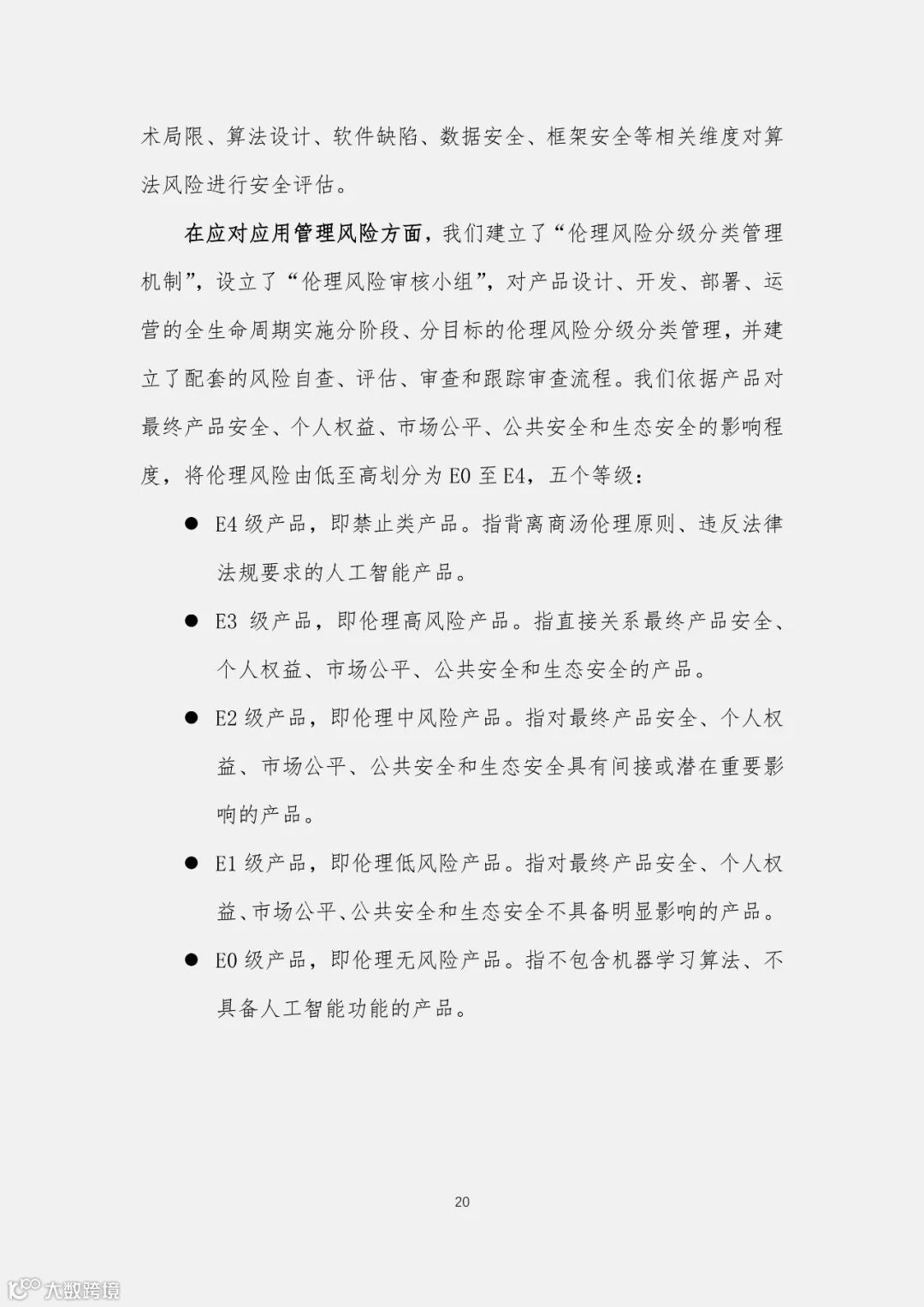 术局限、算法设计、软件缺陷、数据安全、框架安全等相关维度对算法风险进行安全评估。

在应对应用管理风险方面，我们建立了“伦理风险分级分类管理机制”，设立了“伦理风险审核小组”，对产品设计、开发、部署、运营的全生命周期实施分阶段、分目标的伦理风险分级分类管理，并建立了配套的风险自查、评估、审查和跟踪审查流程。我们依据产品对最终产品安全、个人权益、市场公平、公共安全和生态安全的影响程度，将伦理风险由低至高划分为 E0 至 E4，五个等级：

● E4 级产品，即禁止类产品。指背离商汤伦理原则、违反法律法规要求的人工智能产品。

● E3 级产品，即伦理高风险产品。指直接关系最终产品安全、个人权益、市场公平、公共安全和生态安全的产品。

● E2 级产品，即伦理中风险产品。指对最终产品安全、个人权益、市场公平、公共安全和生态安全具有间接或潜在重要影响的产品。

● E1 级产品，即伦理低风险产品。指对最终产品安全、个人权益、市场公平、公共安全和生态安全不具备明显影响的产品。

● E0 级产品，即伦理无风险产品。指不包含机器学习算法、不具备人工智能功能的产品。

20

大数跨境